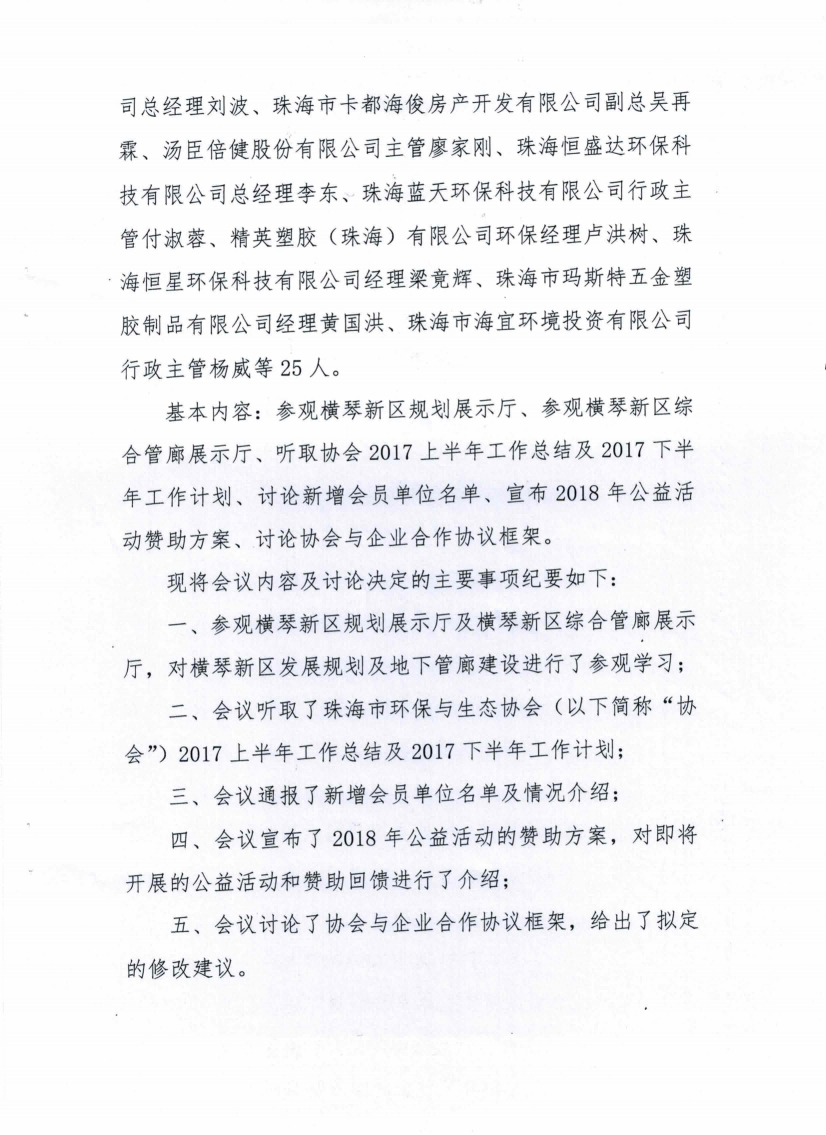 司总经理刘波、珠海市卡都海俊房产开发有限公司副总吴再霖、汤臣倍健股份有限公司主管廖家刚、珠海恒盛达环保科技有限公司总经理李东、珠海蓝天环保科技有限公司行政主管付淑蓉、精英塑胶（珠海）有限公司环保经理卢洪树、珠海恒星环保科技有限公司经理梁竟辉、珠海市玛斯特五金塑胶制品有限公司经理黄国洪、珠海市海宜环境投资有限公司行政主管杨威等25人。

基本内容：参观横琴新区规划展示厅、参观横琴新区综合管廊展示厅、听取协会2017上半年工作总结及2017下半年工作计划、讨论新增会员单位名单、宣布2018年公益活动赞助方案、讨论协会与企业合作协议框架。

现将会议内容及讨论决定的主要事项纪要如下：

一、参观横琴新区规划展示厅及横琴新区综合管廊展示厅，对横琴新区发展规划及地下管廊建设进行了参观学习；

二、会议听取了珠海市环保与生态协会（以下简称“协会”）2017上半年工作总结及2017下半年工作计划；

三、会议通报了新增会员单位名单及情况介绍；

四、会议宣布了2018年公益活动的赞助方案，对即将开展的公益活动和赞助回馈进行了介绍；

五、会议讨论了协会与企业合作协议框架，给出了拟定的修改建议。